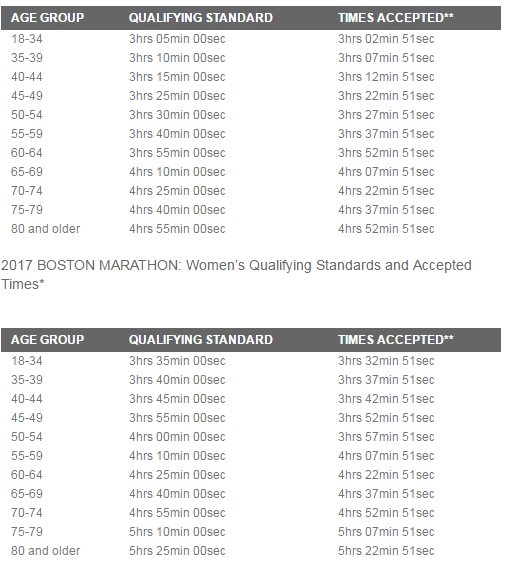 | AGE GROUP | QUALIFYING STANDARD | TIMES ACCEPTED** |
|---|---|---|
| 18-34 | 3hrs 05min 00sec | 3hrs 02min 51sec |
| 35-39 | 3hrs 10min 00sec | 3hrs 07min 51sec |
| 40-44 | 3hrs 15min 00sec | 3hrs 12min 51sec |
| 45-49 | 3hrs 25min 00sec | 3hrs 22min 51sec |
| 50-54 | 3hrs 30min 00sec | 3hrs 27min 51sec |
| 55-59 | 3hrs 40min 00sec | 3hrs 37min 51sec |
| 60-64 | 3hrs 55min 00sec | 3hrs 52min 51sec |
| 65-69 | 4hrs 10min 00sec | 4hrs 07min 51sec |
| 70-74 | 4hrs 25min 00sec | 4hrs 22min 51sec |
| 75-79 | 4hrs 40min 00sec | 4hrs 37min 51sec |
| 80 and older | 4hrs 55min 00sec | 4hrs 52min 51sec |

2017 BOSTON MARATHON: Women's Qualifying Standards and Accepted Times*

| AGE GROUP | QUALIFYING STANDARD | TIMES ACCEPTED** |
|---|---|---|
| 18-34 | 3hrs 35min 00sec | 3hrs 32min 51sec |
| 35-39 | 3hrs 40min 00sec | 3hrs 37min 51sec |
| 40-44 | 3hrs 45min 00sec | 3hrs 42min 51sec |
| 45-49 | 3hrs 55min 00sec | 3hrs 52min 51sec |
| 50-54 | 4hrs 00min 00sec | 3hrs 57min 51sec |
| 55-59 | 4hrs 10min 00sec | 4hrs 07min 51sec |
| 60-64 | 4hrs 25min 00sec | 4hrs 22min 51sec |
| 65-69 | 4hrs 40min 00sec | 4hrs 37min 51sec |
| 70-74 | 4hrs 55min 00sec | 4hrs 52min 51sec |
| 75-79 | 5hrs 10min 00sec | 5hrs 07min 51sec |
| 80 and older | 5hrs 25min 00sec | 5hrs 22min 51sec |